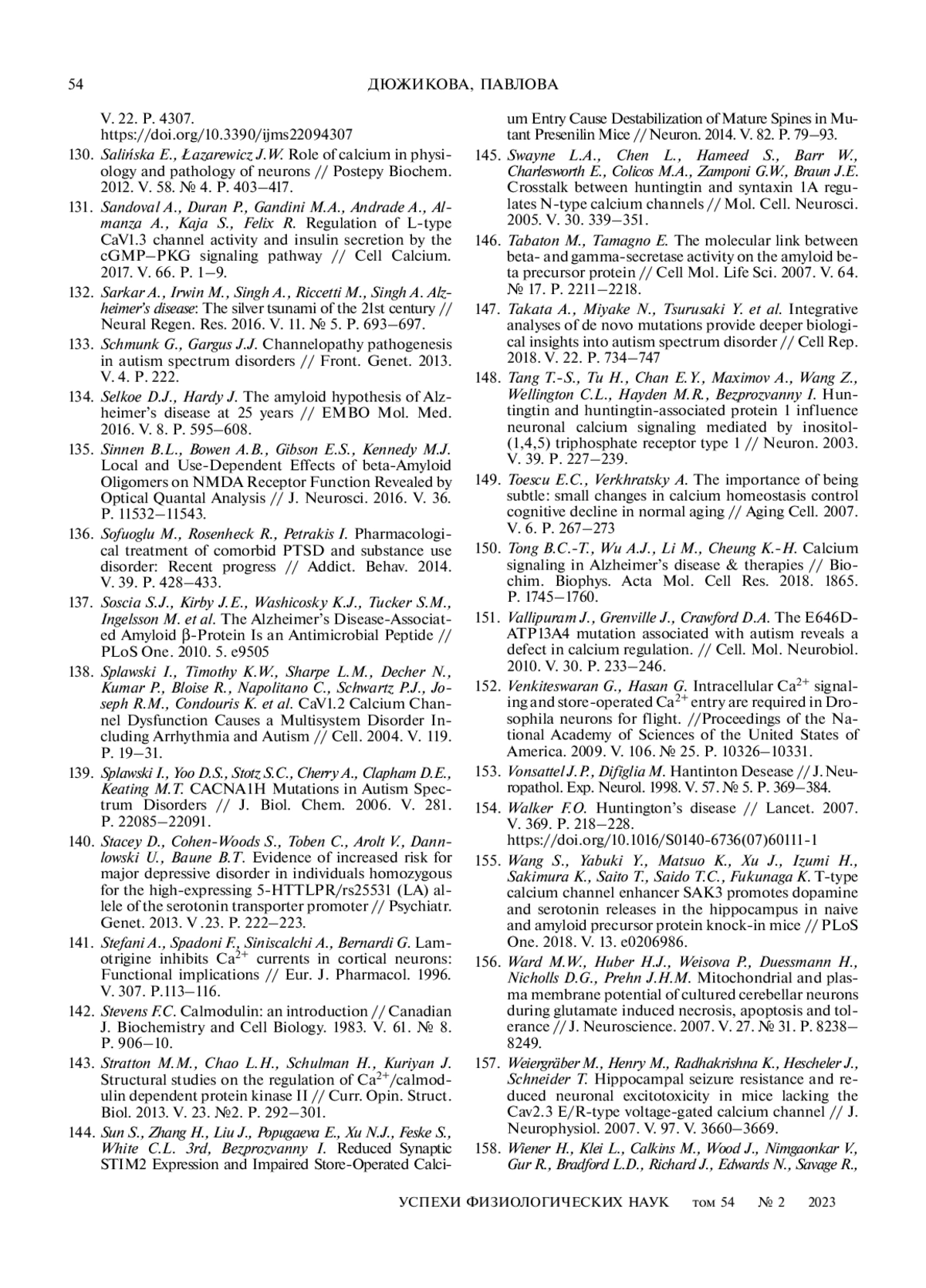 54 ДЮЖИКОВА, ПАВЛОВА

V. 22. P. 4307.
https://doi.org/10.3390/ijms22094307

130. Salińska E., Łazarewicz J.W. Role of calcium in physiology and pathology of neurons // Postepy Biochem. 2012. V. 58. № 4. P. 403–417.

131. Sandoval A., Duran P., Gandini M.A., Andrade A., Almanza A., Kaja S., Felix R. Regulation of L-type CaV1.3 channel activity and insulin secretion by the cGMP–PKG signaling pathway // Cell Calcium. 2017. V. 66. P. 1–9.

132. Sarkar A., Irwin M., Singh A., Riccetti M., Singh A. Alzheimer's disease: The silver tsunami of the 21st century // Neural Regen. Res. 2016. V. 11. № 5. P. 693–697.

133. Schmunk G., Gargus J.J. Channelopathy pathogenesis in autism spectrum disorders // Front. Genet. 2013. V. 4. P. 222.

134. Selkoe D.J., Hardy J. The amyloid hypothesis of Alzheimer's disease at 25 years // EMBO Mol. Med. 2016. V. 8. P. 595–608.

135. Sinnen B.L., Bowen A.B., Gibson E.S., Kennedy M.J. Local and Use-Dependent Effects of beta-Amyloid Oligomers on NMDA Receptor Function Revealed by Optical Quantal Analysis // J. Neurosci. 2016. V. 36. P. 11532–11543.

136. Sofuoglu M., Rosenheck R., Petrakis I. Pharmacological treatment of comorbid PTSD and substance use disorder: Recent progress // Addict. Behav. 2014. V. 39. P. 428–433.

137. Soscia S.J., Kirby J.E., Washicosky K.J., Tucker S.M., Ingelsson M. et al. The Alzheimer's Disease-Associated Amyloid β-Protein Is an Antimicrobial Peptide // PLoS One. 2010. 5. e9505

138. Splawski I., Timothy K.W., Sharpe L.M., Decher N., Kumar P., Bloise R., Napolitano C., Schwartz P.J., Joseph R.M., Condouris K. et al. CaV1.2 Calcium Channel Dysfunction Causes a Multisystem Disorder Including Arrhythmia and Autism // Cell. 2004. V. 119. P. 19–31.

139. Splawski I., Yoo D.S., Stotz S.C., Cherry A., Clapham D.E., Keating M.T. CACNA1H Mutations in Autism Spectrum Disorders // J. Biol. Chem. 2006. V. 281. P. 22085–22091.

140. Stacey D., Cohen-Woods S., Toben C., Arolt V., Dannlowski U., Baune B.T. Evidence of increased risk for major depressive disorder in individuals homozygous for the high-expressing 5-HTTLPR/rs25531 (LA) allele of the serotonin transporter promoter // Psychiatr. Genet. 2013. V .23. P. 222–223.

141. Stefani A., Spadoni F., Siniscalchi A., Bernardi G. Lamotrigine inhibits $Ca^{2+}$ currents in cortical neurons: Functional implications // Eur. J. Pharmacol. 1996. V. 307. P.113–116.

142. Stevens F.C. Calmodulin: an introduction // Canadian J. Biochemistry and Cell Biology. 1983. V. 61. № 8. P. 906–10.

143. Stratton M.M., Chao L.H., Schulman H., Kuriyan J. Structural studies on the regulation of $Ca^{2+}$/calmodulin dependent protein kinase II // Curr. Opin. Struct. Biol. 2013. V. 23. №2. P. 292–301.

144. Sun S., Zhang H., Liu J., Popugaeva E., Xu N.J., Feske S., White C.L. 3rd, Bezprozvanny I. Reduced Synaptic STIM2 Expression and Impaired Store-Operated Calcium Entry Cause Destabilization of Mature Spines in Mutant Presenilin Mice // Neuron. 2014. V. 82. P. 79–93.

145. Swayne L.A., Chen L., Hameed S., Barr W., Charlesworth E., Colicos M.A., Zamponi G.W., Braun J.E. Crosstalk between huntingtin and syntaxin 1A regulates N-type calcium channels // Mol. Cell. Neurosci. 2005. V. 30. 339–351.

146. Tabaton M., Tamagno E. The molecular link between beta- and gamma-secretase activity on the amyloid beta precursor protein // Cell Mol. Life Sci. 2007. V. 64. № 17. P. 2211–2218.

147. Takata A., Miyake N., Tsurusaki Y. et al. Integrative analyses of de novo mutations provide deeper biological insights into autism spectrum disorder // Cell Rep. 2018. V. 22. P. 734–747

148. Tang T.-S., Tu H., Chan E.Y., Maximov A., Wang Z., Wellington C.L., Hayden M.R., Bezprozvanny I. Huntingtin and huntingtin-associated protein 1 influence neuronal calcium signaling mediated by inositol-(1,4,5) triphosphate receptor type 1 // Neuron. 2003. V. 39. P. 227–239.

149. Toescu E.C., Verkhratsky A. The importance of being subtle: small changes in calcium homeostasis control cognitive decline in normal aging // Aging Cell. 2007. V. 6. P. 267–273

150. Tong B.C.-T., Wu A.J., Li M., Cheung K.-H. Calcium signaling in Alzheimer's disease & therapies // Biochim. Biophys. Acta Mol. Cell Res. 2018. 1865. P. 1745–1760.

151. Vallipuram J., Grenville J., Crawford D.A. The E646D-ATP13A4 mutation associated with autism reveals a defect in calcium regulation. // Cell. Mol. Neurobiol. 2010. V. 30. P. 233–246.

152. Venkiteswaran G., Hasan G. Intracellular $Ca^{2+}$ signaling and store-operated $Ca^{2+}$ entry are required in Drosophila neurons for flight. //Proceedings of the National Academy of Sciences of the United States of America. 2009. V. 106. № 25. P. 10326–10331.

153. Vonsattel J.P., Difiglia M. Hantinton Desease // J. Neuropathol. Exp. Neurol. 1998. V. 57. № 5. P. 369–384.

154. Walker F.O. Huntington's disease // Lancet. 2007. V. 369. P. 218–228.
https://doi.org/10.1016/S0140-6736(07)60111-1

155. Wang S., Yabuki Y., Matsuo K., Xu J., Izumi H., Sakimura K., Saito T., Saido T.C., Fukunaga K. T-type calcium channel enhancer SAK3 promotes dopamine and serotonin releases in the hippocampus in naive and amyloid precursor protein knock-in mice // PLoS One. 2018. V. 13. e0206986.

156. Ward M.W., Huber H.J., Weisova P., Duessmann H., Nicholls D.G., Prehn J.H.M. Mitochondrial and plasma membrane potential of cultured cerebellar neurons during glutamate induced necrosis, apoptosis and tolerance // J. Neuroscience. 2007. V. 27. № 31. P. 8238–8249.

157. Weiergräber M., Henry M., Radhakrishna K., Hescheler J., Schneider T. Hippocampal seizure resistance and reduced neuronal excitotoxicity in mice lacking the Cav2.3 E/R-type voltage-gated calcium channel // J. Neurophysiol. 2007. V. 97. V. 3660–3669.

158. Wiener H., Klei L., Calkins M., Wood J., Nimgaonkar V., Gur R., Bradford L.D., Richard J., Edwards N., Savage R.,

УСПЕХИ ФИЗИОЛОГИЧЕСКИХ НАУК том 54 № 2 2023